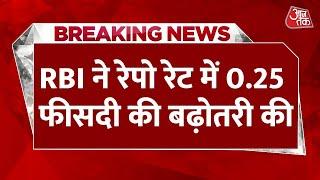 आज तक

BREAKING NEWS

RBI ने रेपो रेट में 0.25 फीसदी की बढ़ोतरी की